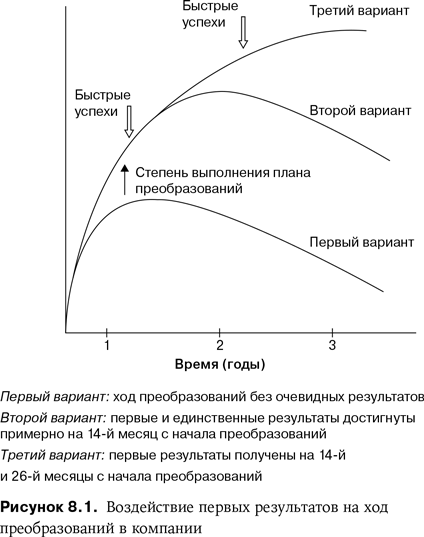 Быстрые успехи

Третий вариант

Быстрые успехи

Второй вариант

Степень выполнения плана преобразований

Первый вариант

1
2
3

Время (годы)

Первый вариант: ход преобразований без очевидных результатов

Второй вариант: первые и единственные результаты достигнуты примерно на 14-й месяц с начала преобразований

Третий вариант: первые результаты получены на 14-й и 26-й месяцы с начала преобразований

Рисунок 8.1. Воздействие первых результатов на ход преобразований в компании